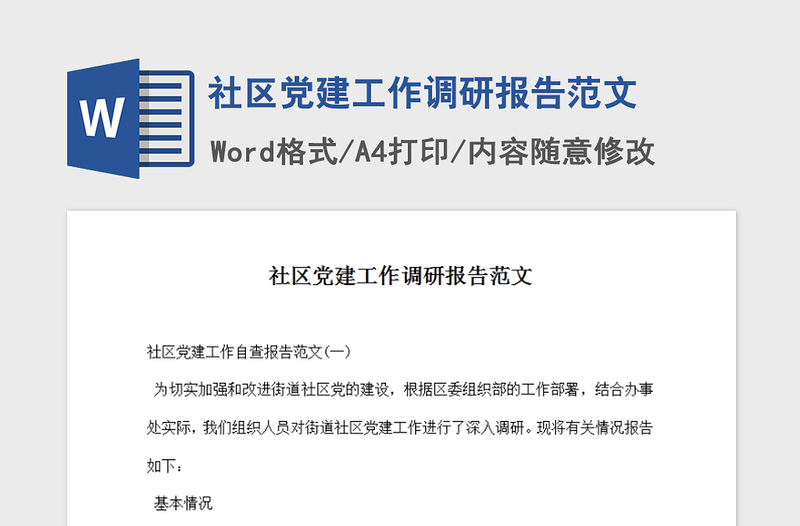 W

社区党建工作调研报告范文

Word格式/A4打印/内容随意修改

社区党建工作调研报告范文

社区党建工作自查报告范文(一)

为切实加强和改进街道社区党的建设，根据区委组织部的工作部署，结合办事处实际，我们组织人员对街道社区党建工作进行了深入调研。现将有关情况报告如下：

基本情况